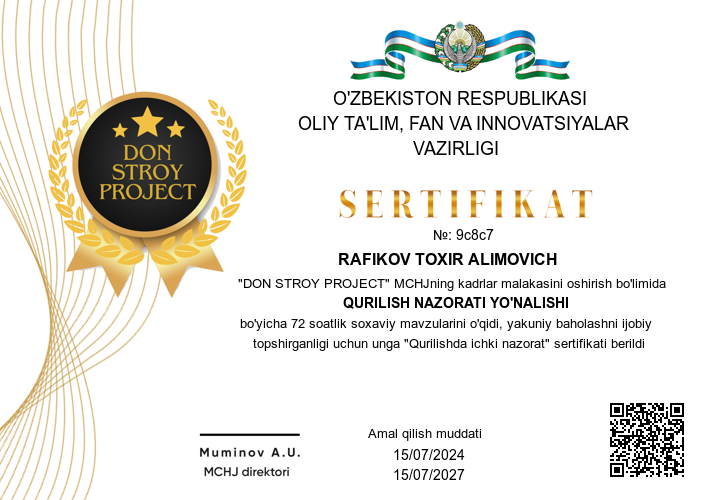 DON STROY PROJECT

O'ZBEKISTON RESPUBLIKASI
OLIY TA'LIM, FAN VA INNOVATSIYALAR
VAZIRLIGI

SERTIFIKAT

№: 9c8c7

RAFIKOV TOXIR ALIMOVICH

"DON STROY PROJECT" MCHJning kadrlar malakasini oshirish bo'limida

QURILISH NAZORATI YO'NALISHI

bo'yicha 72 soatlik soxaviy mavzularini o'qidi, yakuniy baholashni ijobiy topshirganligi uchun unga "Qurilishda ichki nazorat" sertifikati berildi

Muminov A.U.
MCHJ direktori

Amal qilish muddati
15/07/2024
15/07/2027